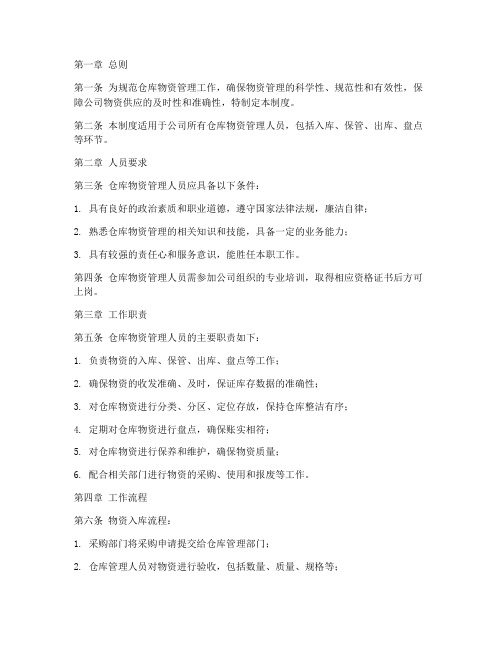 第一章 总则

第一条 为规范仓库物资管理工作，确保物资管理的科学性、规范性和有效性，保障公司物资供应的及时性和准确性，特制定本制度。

第二条 本制度适用于公司所有仓库物资管理人员，包括入库、保管、出库、盘点等环节。

第二章 人员要求

第三条 仓库物资管理人员应具备以下条件：

1. 具有良好的政治素质和职业道德，遵守国家法律法规，廉洁自律；

2. 熟悉仓库物资管理的相关知识和技能，具备一定的业务能力；

3. 具有较强的责任心和服务意识，能胜任本职工作。

第四条 仓库物资管理人员需参加公司组织的专业培训，取得相应资格证书后方可上岗。

第三章 工作职责

第五条 仓库物资管理人员的主要职责如下：

1. 负责物资的入库、保管、出库、盘点等工作；

2. 确保物资的收发准确、及时，保证库存数据的准确性；

3. 对仓库物资进行分类、分区、定位存放，保持仓库整洁有序；

4. 定期对仓库物资进行盘点，确保账实相符；

5. 对仓库物资进行保养和维护，确保物资质量；

6. 配合相关部门进行物资的采购、使用和报废等工作。

第四章 工作流程

第六条 物资入库流程：

1. 采购部门将采购申请提交给仓库管理部门；

2. 仓库管理人员对物资进行验收，包括数量、质量、规格等；